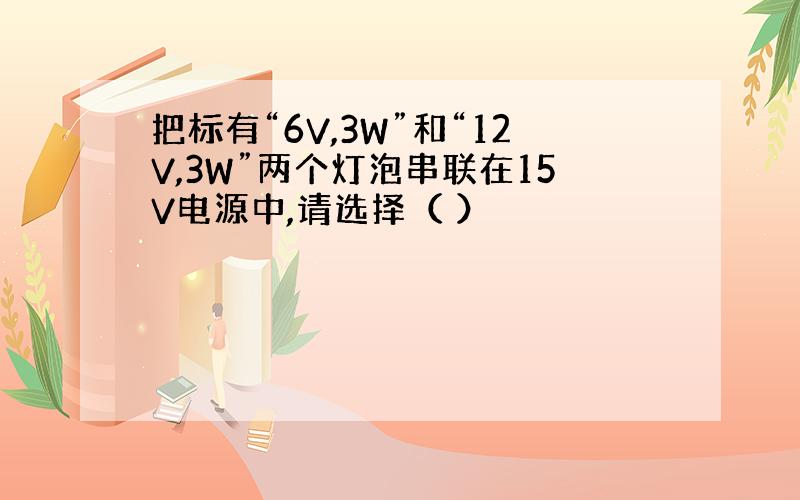 把标有“6V,3W”和“12V,3W”两个灯泡串联在15V电源中,请选择（ ）